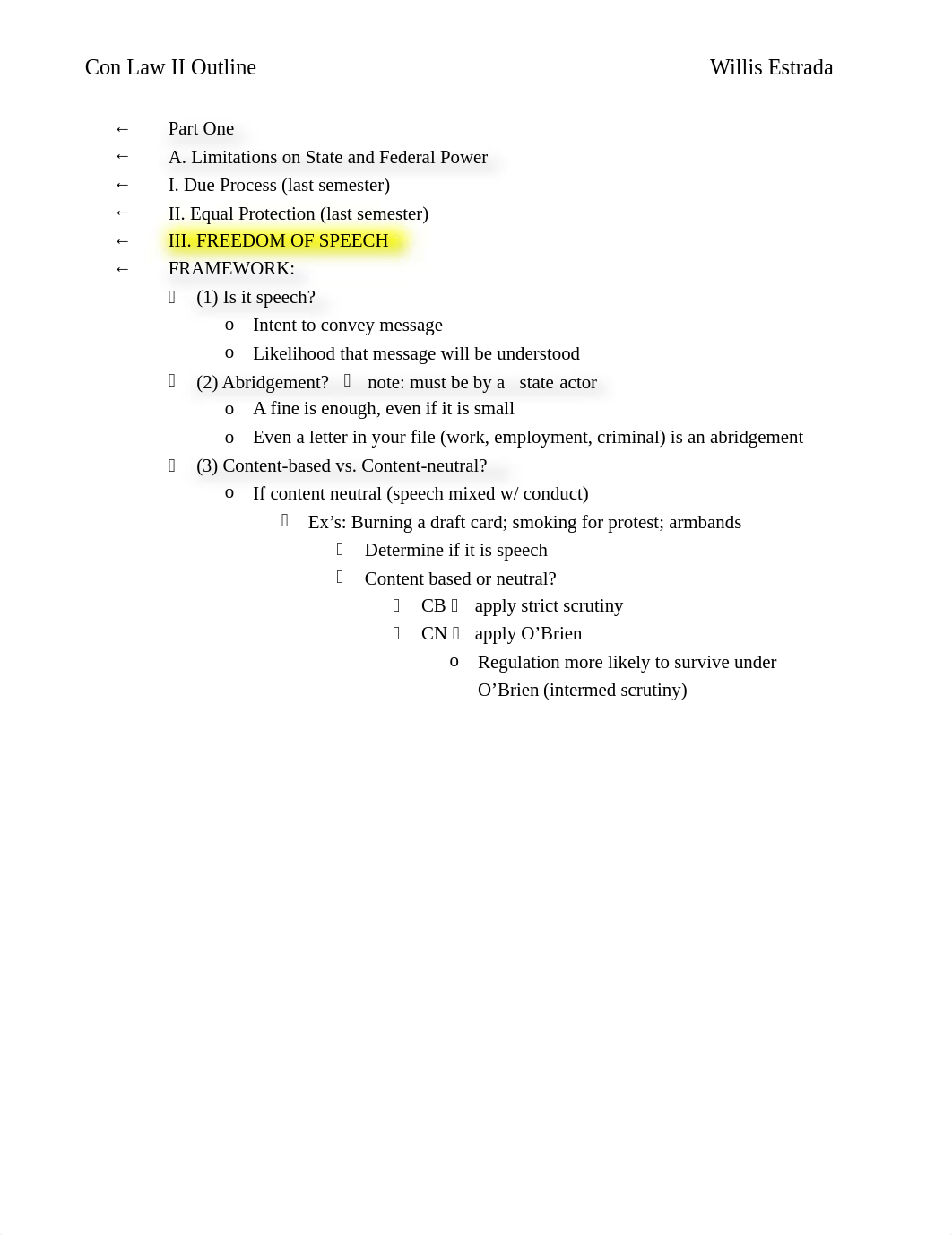 Con Law II Outline Willis Estrada

← Part One
← A. Limitations on State and Federal Power
← I. Due Process (last semester)
← II. Equal Protection (last semester)
← III. FREEDOM OF SPEECH
← FRAMEWORK:
 (1) Is it speech?
o Intent to convey message
o Likelihood that message will be understood
 (2) Abridgement?  note: must be by a state actor
o A fine is enough, even if it is small
o Even a letter in your file (work, employment, criminal) is an abridgement
 (3) Content-based vs. Content-neutral?
o If content neutral (speech mixed w/ conduct)
 Ex's: Burning a draft card; smoking for protest; armbands
 Determine if it is speech
 Content based or neutral?
 CB  apply strict scrutiny
 CN  apply O'Brien
o Regulation more likely to survive under O'Brien (intermed scrutiny)